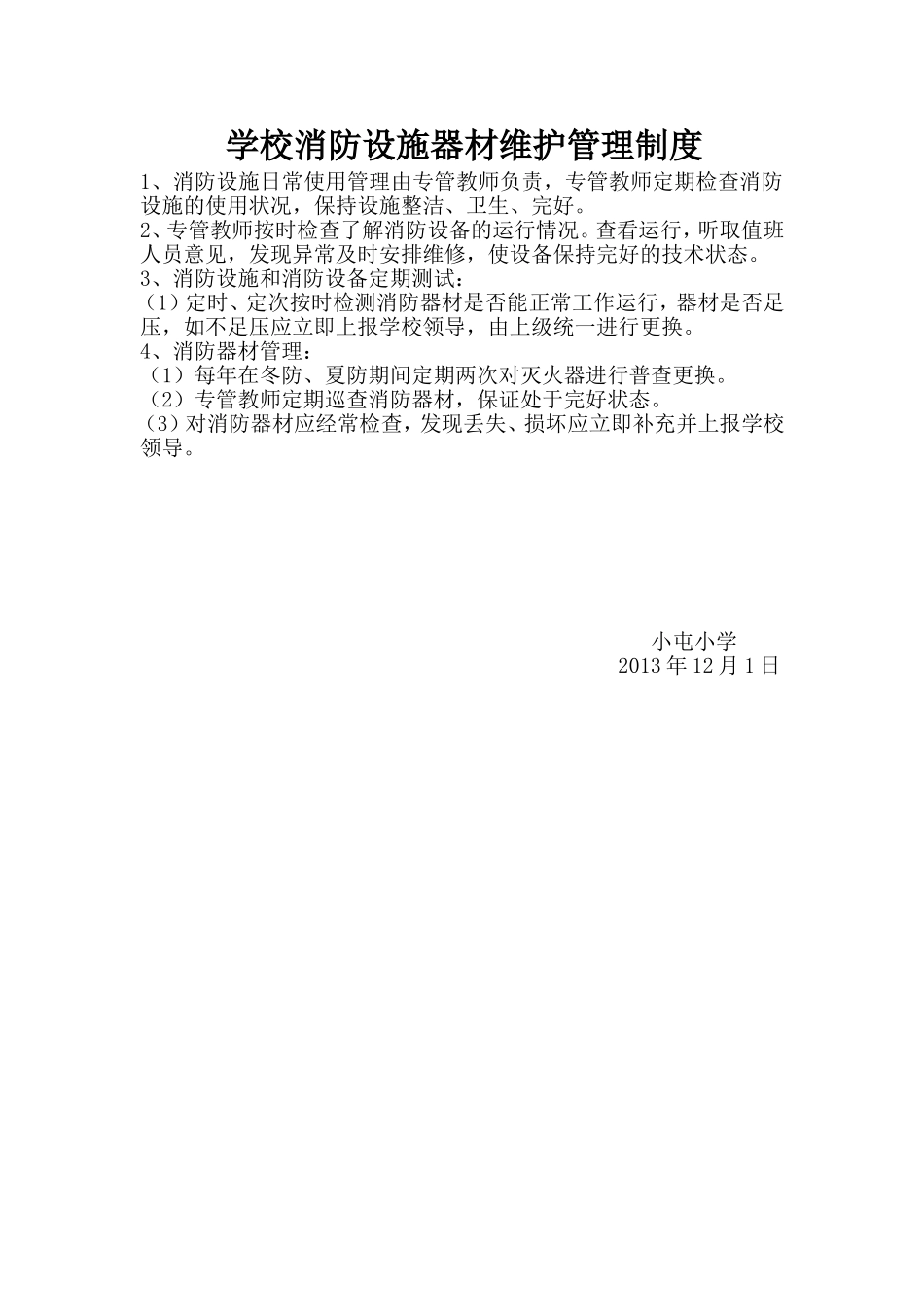 学校消防设施器材维护管理制度

1、消防设施日常使用管理由专管教师负责，专管教师定期检查消防设施的使用状况，保持设施整洁、卫生、完好。
2、专管教师按时检查了解消防设备的运行情况。查看运行，听取值班人员意见，发现异常及时安排维修，使设备保持完好的技术状态。
3、消防设施和消防设备定期测试：
（1）定时、定次按时检测消防器材是否能正常工作运行，器材是否足压，如不足压应立即上报学校领导，由上级统一进行更换。
4、消防器材管理：
（1）每年在冬防、夏防期间定期两次对灭火器进行普查更换。
（2）专管教师定期巡查消防器材，保证处于完好状态。
（3）对消防器材应经常检查，发现丢失、损坏应立即补充并上报学校领导。

小屯小学
2013年12月1日